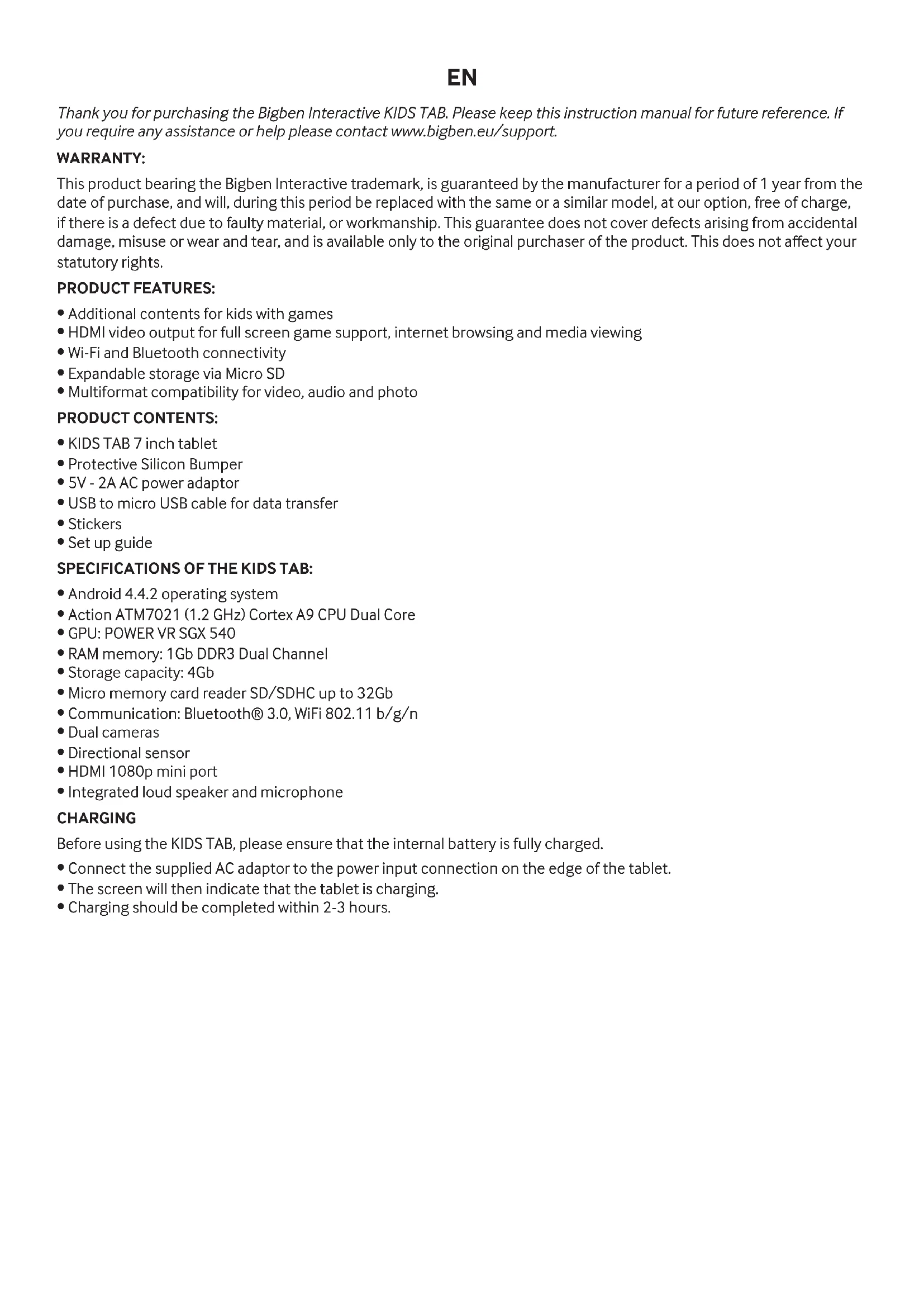 EN

Thank you for purchasing the Bigben Interactive KIDS TAB. Please keep this instruction manual for future reference. If you require any assistance or help please contact www.bigben.eu/support.

WARRANTY:

This product bearing the Bigben Interactive trademark, is guaranteed by the manufacturer for a period of 1 year from the date of purchase, and will, during this period be replaced with the same or a similar model, at our option, free of charge, if there is a defect due to faulty material, or workmanship. This guarantee does not cover defects arising from accidental damage, misuse or wear and tear, and is available only to the original purchaser of the product. This does not affect your statutory rights.

PRODUCT FEATURES:

• Additional contents for kids with games
• HDMI video output for full screen game support, internet browsing and media viewing
• Wi-Fi and Bluetooth connectivity
• Expandable storage via Micro SD
• Multiformat compatibility for video, audio and photo

PRODUCT CONTENTS:

• KIDS TAB 7 inch tablet
• Protective Silicon Bumper
• 5V - 2A AC power adaptor
• USB to micro USB cable for data transfer
• Stickers
• Set up guide

SPECIFICATIONS OF THE KIDS TAB:

• Android 4.4.2 operating system
• Action ATM7021 (1.2 GHz) Cortex A9 CPU Dual Core
• GPU: POWER VR SGX 540
• RAM memory: 1Gb DDR3 Dual Channel
• Storage capacity: 4Gb
• Micro memory card reader SD/SDHC up to 32Gb
• Communication: Bluetooth® 3.0, WiFi 802.11 b/g/n
• Dual cameras
• Directional sensor
• HDMI 1080p mini port
• Integrated loud speaker and microphone

CHARGING

Before using the KIDS TAB, please ensure that the internal battery is fully charged.

• Connect the supplied AC adaptor to the power input connection on the edge of the tablet.
• The screen will then indicate that the tablet is charging.
• Charging should be completed within 2-3 hours.